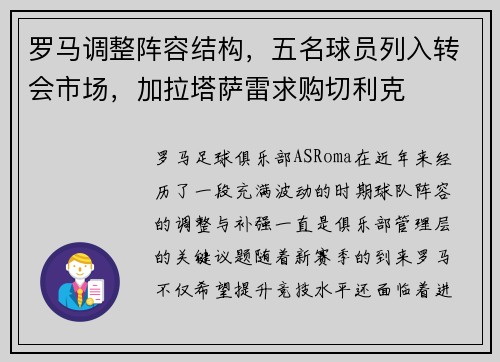 罗马调整阵容结构，五名球员列入转会市场，加拉塔萨雷求购切利克

罗马足球俱乐部ASRoma在近年来经历了一段充满波动的时期球队阵容的调整与补强一直是俱乐部管理层的关键议题随着新赛季的到来罗马不仅希望提升竞技水平还面临着进